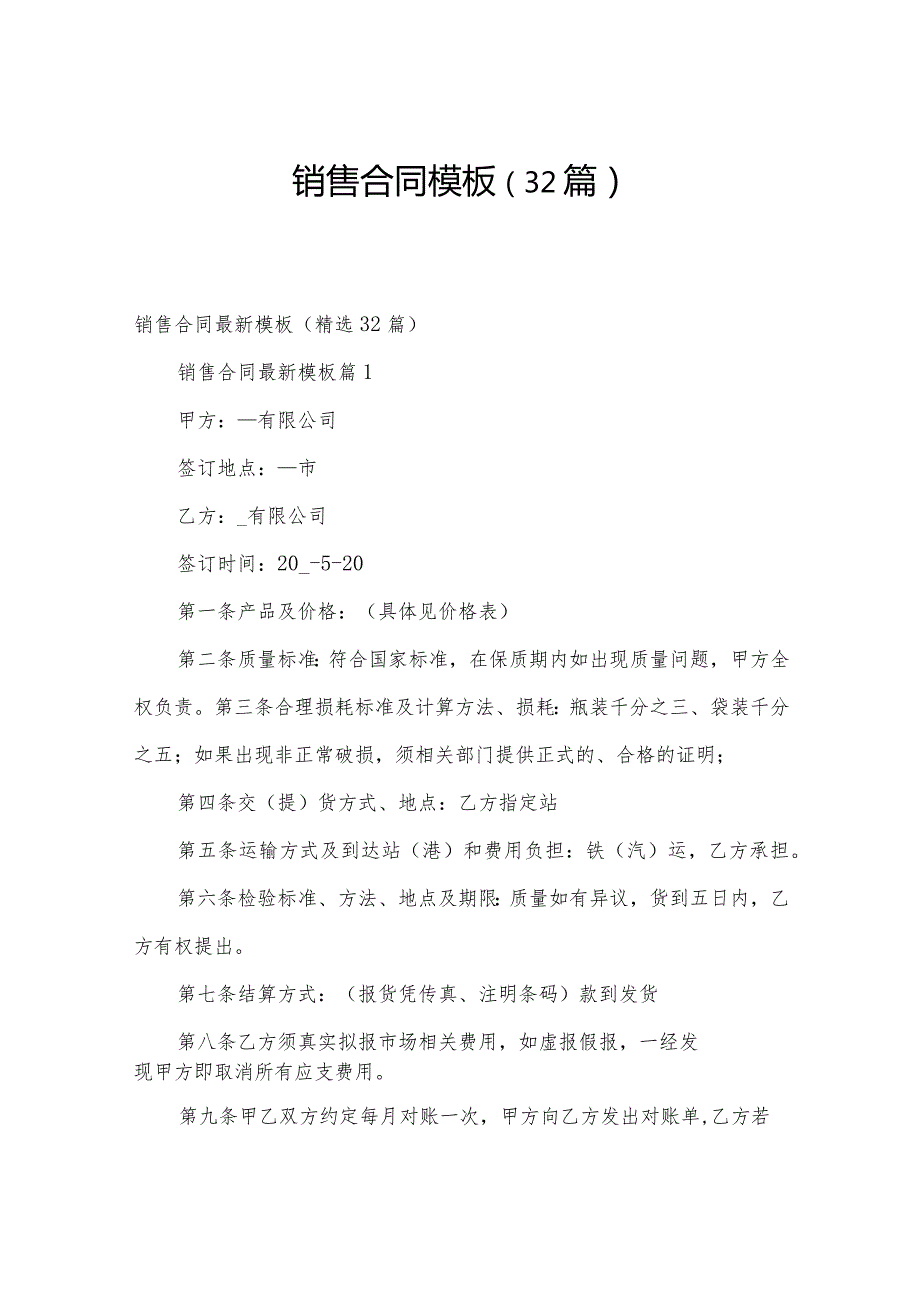 销售合同模板（32篇）

销售合同最新模板（精选32篇）

销售合同最新模板篇1

甲方：—有限公司

签订地点：—市

乙方：_有限公司

签订时间：20_-5-20

第一条产品及价格：（具体见价格表）

第二条质量标准:符合国家标准，在保质期内如出现质量问题，甲方全权负责。第三条合理损耗标准及计算方法、损耗:瓶装千分之三、袋装千分之五；如果出现非正常破损，须相关部门提供正式的、合格的证明；

第四条交（提）货方式、地点：乙方指定站

第五条运输方式及到达站（港）和费用负担：铁（汽）运，乙方承担。

第六条检验标准、方法、地点及期限:质量如有异议，货到五日内，乙方有权提出。

第七条结算方式：（报货凭传真、注明条码）款到发货

第八条乙方须真实拟报市场相关费用，如虚报假报，一经发现甲方即取消所有应支费用。

第九条甲乙双方约定每月对账一次，甲方向乙方发出对账单,乙方若